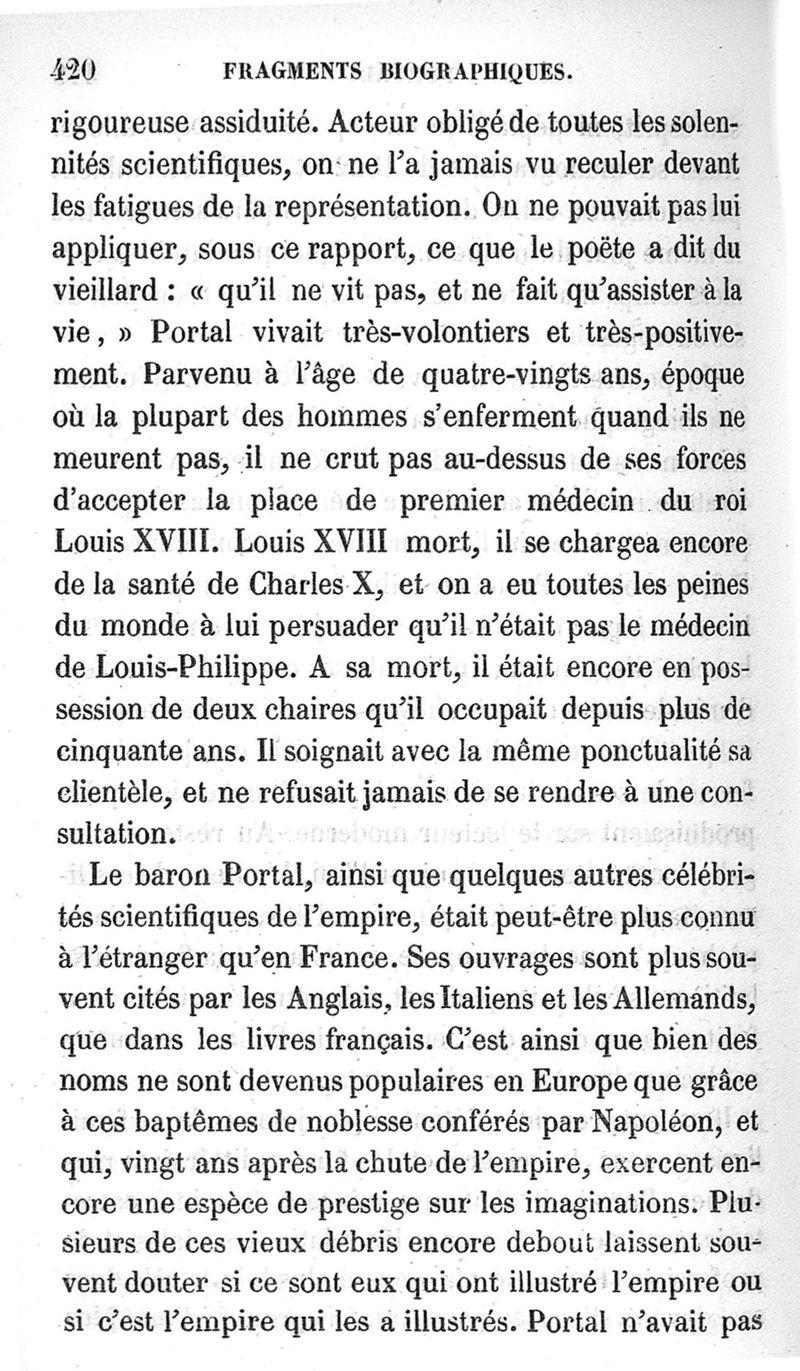 420 FRAGMENTS BIOGRAPHIQUES.

rigoureuse assiduité. Acteur obligé de toutes les solennités scientifiques, on ne l'a jamais vu reculer devant les fatigues de la représentation. On ne pouvait pas lui appliquer, sous ce rapport, ce que le poëte a dit du vieillard : « qu'il ne vit pas, et ne fait qu'assister à la vie, » Portal vivait très-volontiers et très-positivement. Parvenu à l'âge de quatre-vingts ans, époque où la plupart des hommes s'enferment quand ils ne meurent pas, il ne crut pas au-dessus de ses forces d'accepter la place de premier médecin du roi Louis XVIII. Louis XVIII mort, il se chargea encore de la santé de Charles X, et on a eu toutes les peines du monde à lui persuader qu'il n'était pas le médecin de Louis-Philippe. A sa mort, il était encore en possession de deux chaires qu'il occupait depuis plus de cinquante ans. Il soignait avec la même ponctualité sa clientèle, et ne refusait jamais de se rendre à une consultation.

Le baron Portal, ainsi que quelques autres célébrités scientifiques de l'empire, était peut-être plus connu à l'étranger qu'en France. Ses ouvrages sont plus souvent cités par les Anglais, les Italiens et les Allemands, que dans les livres français. C'est ainsi que bien des noms ne sont devenus populaires en Europe que grâce à ces baptêmes de noblesse conférés par Napoléon, et qui, vingt ans après la chute de l'empire, exercent encore une espèce de prestige sur les imaginations. Plusieurs de ces vieux débris encore debout laissent souvent douter si ce sont eux qui ont illustré l'empire ou si c'est l'empire qui les a illustrés. Portal n'avait pas